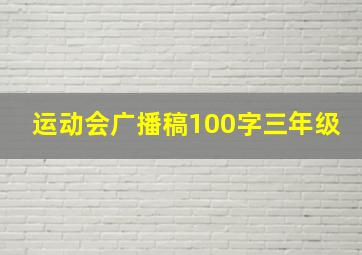 运动会广播稿100字三年级